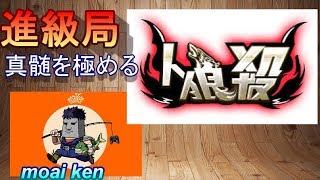 進級局
真髄を極める

人狼殺

moai ken